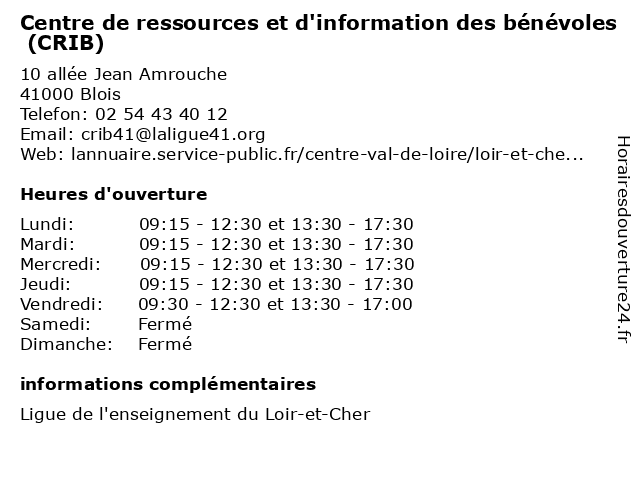 Centre de ressources et d'information des bénévoles (CRIB)

10 allée Jean Amrouche
41000 Blois
Telefon: 02 54 43 40 12
Email: crib41@laligue41.org
Web: lannuaire.service-public.fr/centre-val-de-loire/loir-et-che...

Heures d'ouverture

| | |
|---|---|
| Lundi: | 09:15 - 12:30 et 13:30 - 17:30 |
| Mardi: | 09:15 - 12:30 et 13:30 - 17:30 |
| Mercredi: | 09:15 - 12:30 et 13:30 - 17:30 |
| Jeudi: | 09:15 - 12:30 et 13:30 - 17:30 |
| Vendredi: | 09:30 - 12:30 et 13:30 - 17:00 |
| Samedi: | Fermé |
| Dimanche: | Fermé |

informations complémentaires

Ligue de l'enseignement du Loir-et-Cher

Horairesdouverture24.fr